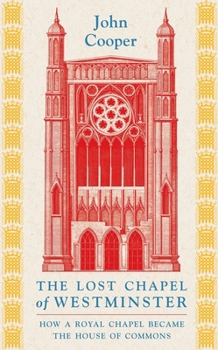 John Cooper

THE LOST CHAPEL of WESTMINSTER

HOW A ROYAL CHAPEL BECAME THE HOUSE OF COMMONS